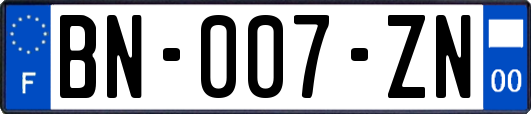 F

BN-007-ZN

00